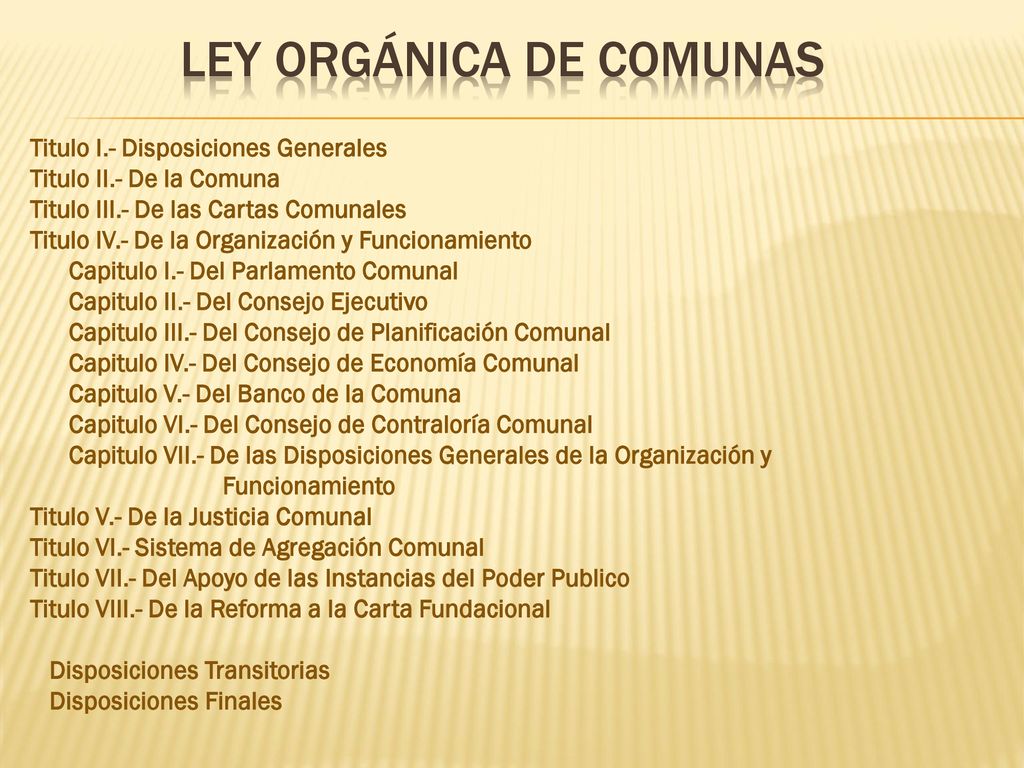 LEY ORGÁNICA DE COMUNAS

Titulo I.- Disposiciones Generales
Titulo II.- De la Comuna
Titulo III.- De las Cartas Comunales
Titulo IV.- De la Organización y Funcionamiento
Capitulo I.- Del Parlamento Comunal
Capitulo II.- Del Consejo Ejecutivo
Capitulo III.- Del Consejo de Planificación Comunal
Capitulo IV.- Del Consejo de Economía Comunal
Capitulo V.- Del Banco de la Comuna
Capitulo VI.- Del Consejo de Contraloría Comunal
Capitulo VII.- De las Disposiciones Generales de la Organización y Funcionamiento
Titulo V.- De la Justicia Comunal
Titulo VI.- Sistema de Agregación Comunal
Titulo VII.- Del Apoyo de las Instancias del Poder Publico
Titulo VIII.- De la Reforma a la Carta Fundacional

Disposiciones Transitorias
Disposiciones Finales